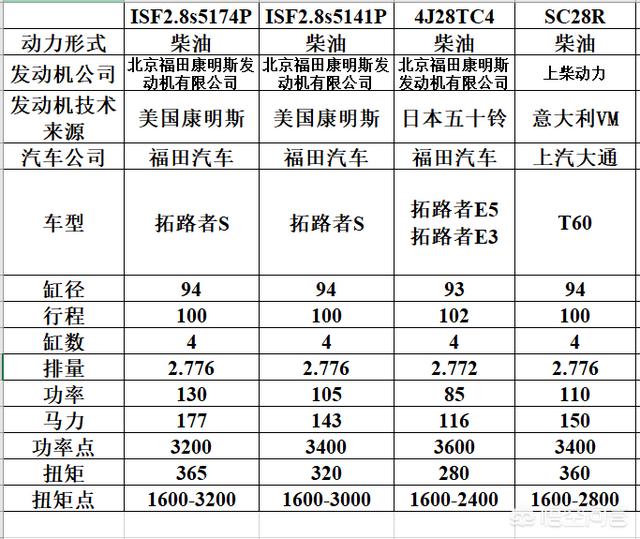 |  | ISF2.8s5174P | ISF2.8s5141P | 4J28TC4 | SC28R |
|---|---|---|---|---|
| 动力形式 | 柴油 | 柴油 | 柴油 | 柴油 |
| 发动机公司 | 北京福田康明斯发动机有限公司 | 北京福田康明斯发动机有限公司 | 北京福田康明斯发动机有限公司 | 上柴动力 |
| 发动机技术来源 | 美国康明斯 | 美国康明斯 | 日本五十铃 | 意大利VM |
| 汽车公司 | 福田汽车 | 福田汽车 | 福田汽车 | 上汽大通 |
| 车型 | 拓路者S | 拓路者S | 拓路者E5 拓路者E3 | T60 |
| 缸径 | 94 | 94 | 93 | 94 |
| 行程 | 100 | 100 | 102 | 100 |
| 缸数 | 4 | 4 | 4 | 4 |
| 排量 | 2.776 | 2.776 | 2.772 | 2.776 |
| 功率 | 130 | 105 | 85 | 110 |
| 马力 | 177 | 143 | 116 | 150 |
| 功率点 | 3200 | 3400 | 3600 | 3400 |
| 扭矩 | 365 | 320 | 280 | 360 |
| 扭矩点 | 1600-3200 | 1600-3000 | 1600-2400 | 1600-2800 |

悟空问答